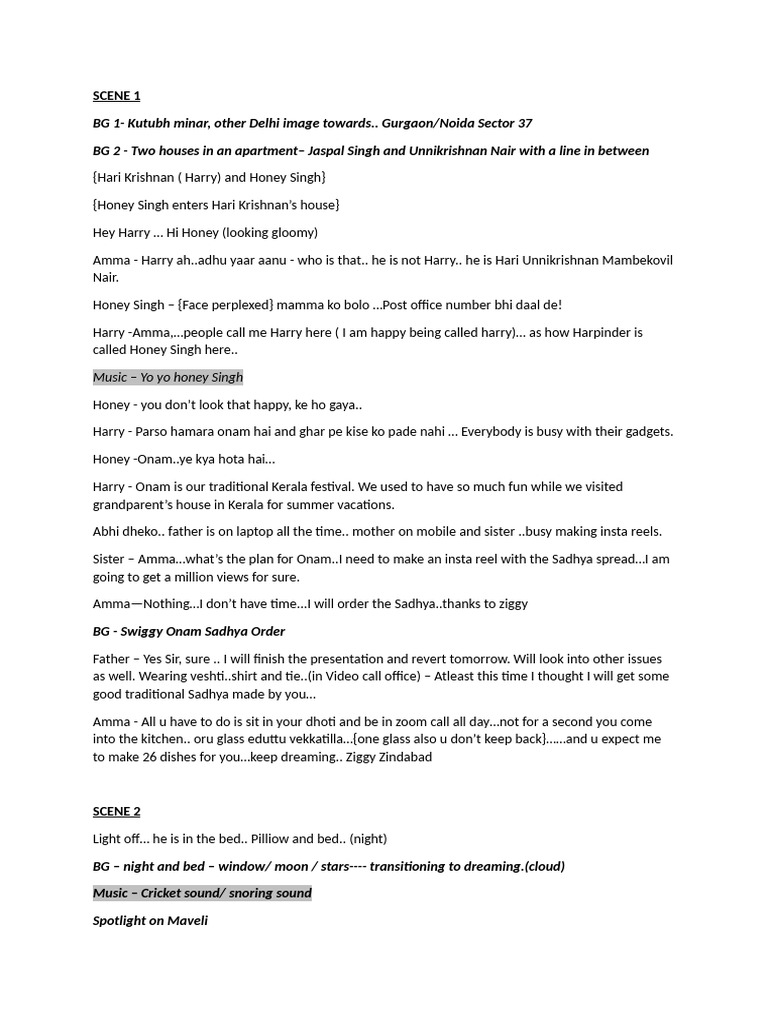 SCENE 1

BG 1- Kutubh minar, other Delhi image towards.. Gurgaon/Noida Sector 37

BG 2 - Two houses in an apartment– Jaspal Singh and Unnikrishnan Nair with a line in between

{Hari Krishnan ( Harry) and Honey Singh}

{Honey Singh enters Hari Krishnan's house}

Hey Harry … Hi Honey (looking gloomy)

Amma - Harry ah..adhu yaar aanu - who is that.. he is not Harry.. he is Hari Unnikrishnan Mambekovil Nair.

Honey Singh – {Face perplexed} mamma ko bolo …Post office number bhi daal de!

Harry -Amma,…people call me Harry here ( I am happy being called harry)… as how Harpinder is called Honey Singh here..

Music – Yo yo honey Singh

Honey - you don't look that happy, ke ho gaya..

Harry - Parso hamara onam hai and ghar pe kise ko pade nahi … Everybody is busy with their gadgets.

Honey -Onam..ye kya hota hai…

Harry - Onam is our traditional Kerala festival. We used to have so much fun while we visited grandparent's house in Kerala for summer vacations.

Abhi dheko.. father is on laptop all the time.. mother on mobile and sister ..busy making insta reels.

Sister – Amma…what's the plan for Onam..I need to make an insta reel with the Sadhya spread…I am going to get a million views for sure.

Amma—Nothing…I don't have time…I will order the Sadhya..thanks to ziggy

BG - Swiggy Onam Sadhya Order

Father – Yes Sir, sure .. I will finish the presentation and revert tomorrow. Will look into other issues as well. Wearing veshti..shirt and tie..(in Video call office) – Atleast this time I thought I will get some good traditional Sadhya made by you…

Amma - All u have to do is sit in your dhoti and be in zoom call all day…not for a second you come into the kitchen.. oru glass eduttu vekkatilla…{one glass also u don't keep back}……and u expect me to make 26 dishes for you…keep dreaming.. Ziggy Zindabad

SCENE 2

Light off… he is in the bed.. Pilliow and bed.. (night)

BG – night and bed – window/ moon / stars---- transitioning to dreaming.(cloud)

Music – Cricket sound/ snoring sound

Spotlight on Maveli